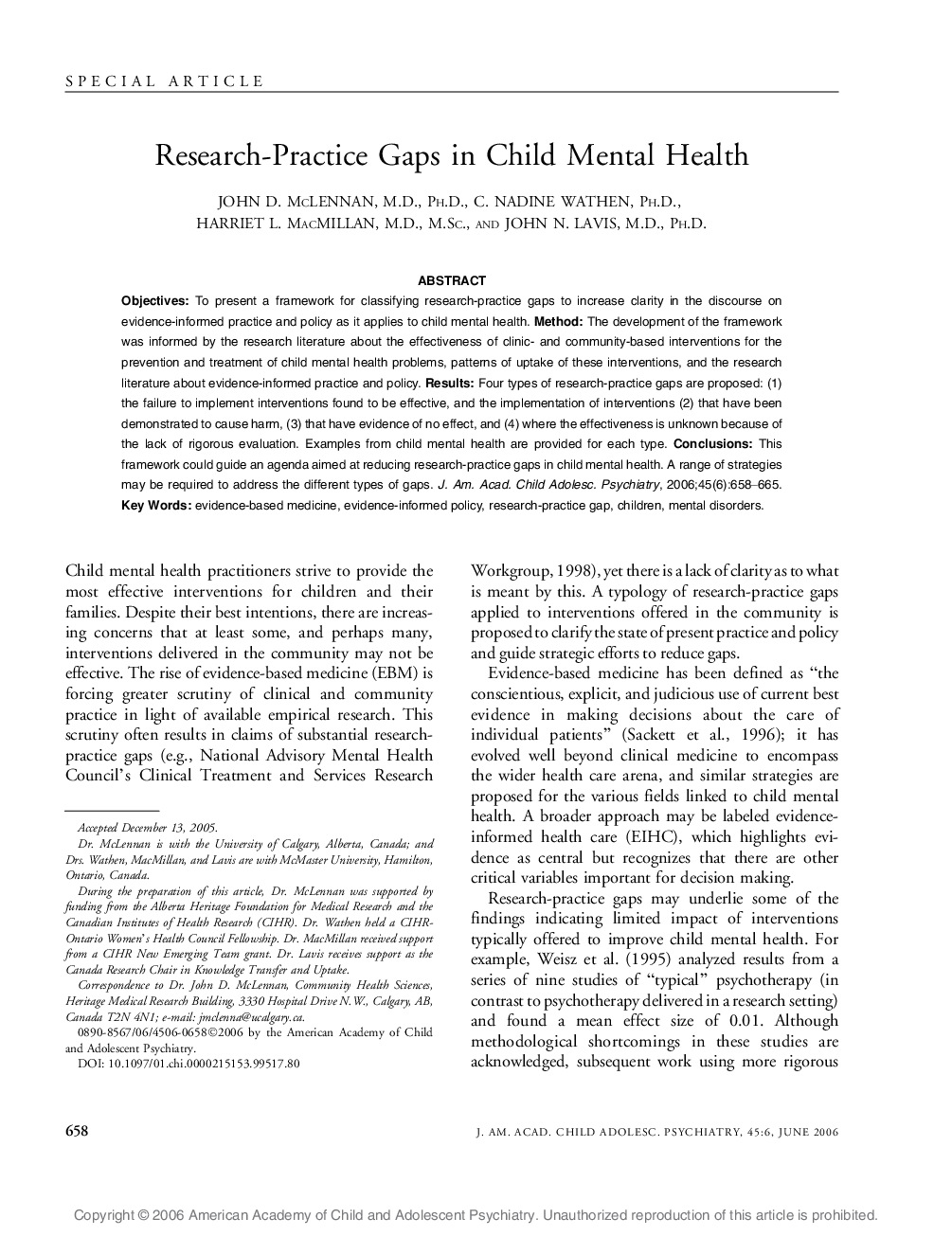 SPECIAL ARTICLE

Research-Practice Gaps in Child Mental Health

JOHN D. McLENNAN, M.D., Ph.D., C. NADINE WATHEN, Ph.D., HARRIET L. MacMILLAN, M.D., M.Sc., and JOHN N. LAVIS, M.D., Ph.D.

ABSTRACT

Objectives: To present a framework for classifying research-practice gaps to increase clarity in the discourse on evidence-informed practice and policy as it applies to child mental health. Method: The development of the framework was informed by the research literature about the effectiveness of clinic- and community-based interventions for the prevention and treatment of child mental health problems, patterns of uptake of these interventions, and the research literature about evidence-informed practice and policy. Results: Four types of research-practice gaps are proposed: (1) the failure to implement interventions found to be effective, and the implementation of interventions (2) that have been demonstrated to cause harm, (3) that have evidence of no effect, and (4) where the effectiveness is unknown because of the lack of rigorous evaluation. Examples from child mental health are provided for each type. Conclusions: This framework could guide an agenda aimed at reducing research-practice gaps in child mental health. A range of strategies may be required to address the different types of gaps. J. Am. Acad. Child Adolesc. Psychiatry, 2006;45(6):658–665. Key Words: evidence-based medicine, evidence-informed policy, research-practice gap, children, mental disorders.

Child mental health practitioners strive to provide the most effective interventions for children and their families. Despite their best intentions, there are increasing concerns that at least some, and perhaps many, interventions delivered in the community may not be effective. The rise of evidence-based medicine (EBM) is forcing greater scrutiny of clinical and community practice in light of available empirical research. This scrutiny often results in claims of substantial research-practice gaps (e.g., National Advisory Mental Health Council's Clinical Treatment and Services Research

Accepted December 13, 2005.

Dr. McLennan is with the University of Calgary, Alberta, Canada; and Drs. Wathen, MacMillan, and Lavis are with McMaster University, Hamilton, Ontario, Canada.

During the preparation of this article, Dr. McLennan was supported by funding from the Alberta Heritage Foundation for Medical Research and the Canadian Institutes of Health Research (CIHR). Dr. Wathen held a CIHR-Ontario Women's Health Council Fellowship. Dr. MacMillan received support from a CIHR New Emerging Team grant. Dr. Lavis receives support as the Canada Research Chair in Knowledge Transfer and Uptake.

Correspondence to Dr. John D. McLennan, Community Health Sciences, Heritage Medical Research Building, 3330 Hospital Drive N.W., Calgary, AB, Canada T2N 4N1; e-mail: jmclenna@ucalgary.ca.

0890-8567/06/4506-0658©2006 by the American Academy of Child and Adolescent Psychiatry.

DOI: 10.1097/01.chi.0000215153.99517.80

Workgroup, 1998), yet there is a lack of clarity as to what is meant by this. A typology of research-practice gaps applied to interventions offered in the community is proposed to clarify the state of present practice and policy and guide strategic efforts to reduce gaps.

Evidence-based medicine has been defined as "the conscientious, explicit, and judicious use of current best evidence in making decisions about the care of individual patients" (Sackett et al., 1996); it has evolved well beyond clinical medicine to encompass the wider health care arena, and similar strategies are proposed for the various fields linked to child mental health. A broader approach may be labeled evidence-informed health care (EIHC), which highlights evidence as central but recognizes that there are other critical variables important for decision making.

Research-practice gaps may underlie some of the findings indicating limited impact of interventions typically offered to improve child mental health. For example, Weisz et al. (1995) analyzed results from a series of nine studies of "typical" psychotherapy (in contrast to psychotherapy delivered in a research setting) and found a mean effect size of 0.01. Although methodological shortcomings in these studies are acknowledged, subsequent work using more rigorous

658

J. AM. ACAD. CHILD ADOLESC. PSYCHIATRY, 45:6, JUNE 2006

Copyright © 2006 American Academy of Child and Adolescent Psychiatry. Unauthorized reproduction of this article is prohibited.